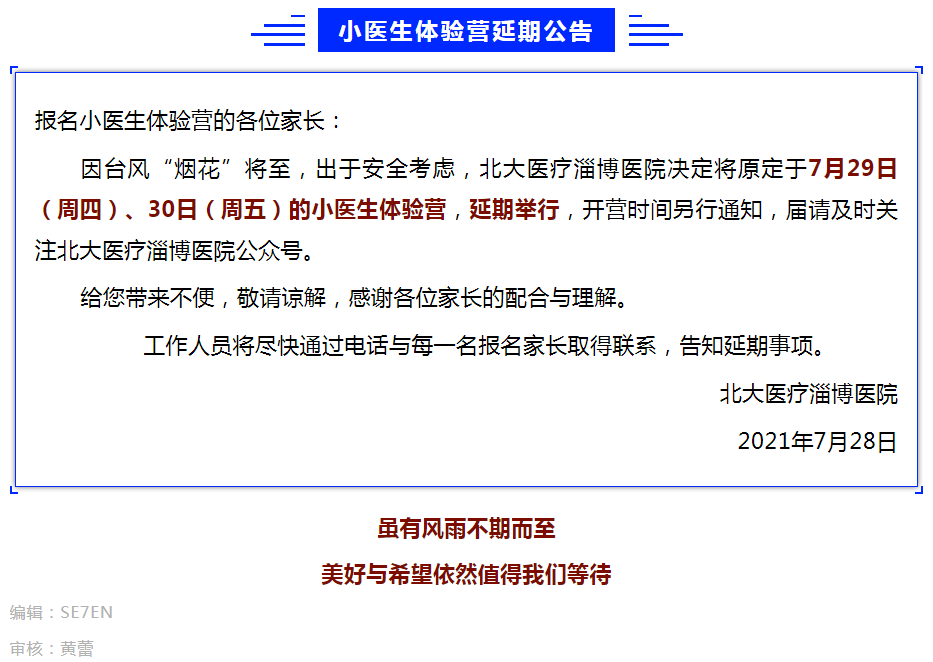 小医生体验营延期公告

报名小医生体验营的各位家长：

因台风“烟花”将至，出于安全考虑，北大医疗淄博医院决定将原定于7月29日（周四）、30日（周五）的小医生体验营，延期举行，开营时间另行通知，届请及时关注北大医疗淄博医院公众号。

给您带来不便，敬请谅解，感谢各位家长的配合与理解。

工作人员将尽快通过电话与每一名报名家长取得联系，告知延期事项。

北大医疗淄博医院

2021年7月28日

虽有风雨不期而至

美好与希望依然值得我们等待

编辑：SE7EN

审核：黄蕾